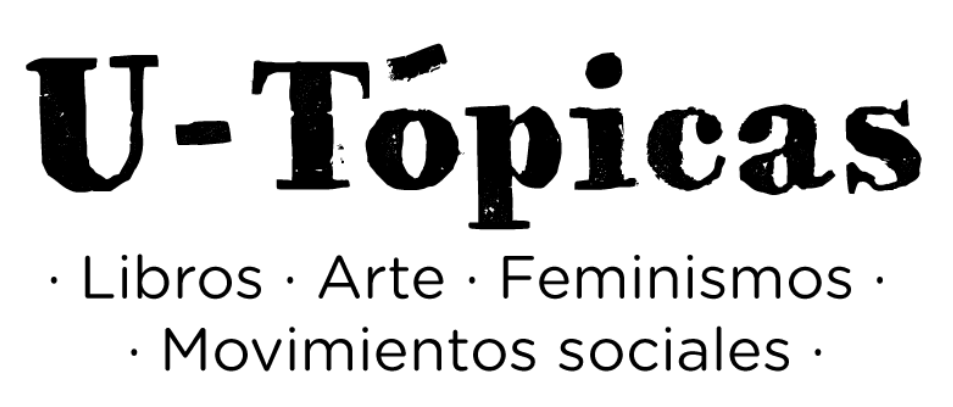 U-Tópicas

· Libros · Arte · Feminismos ·
· Movimientos sociales ·